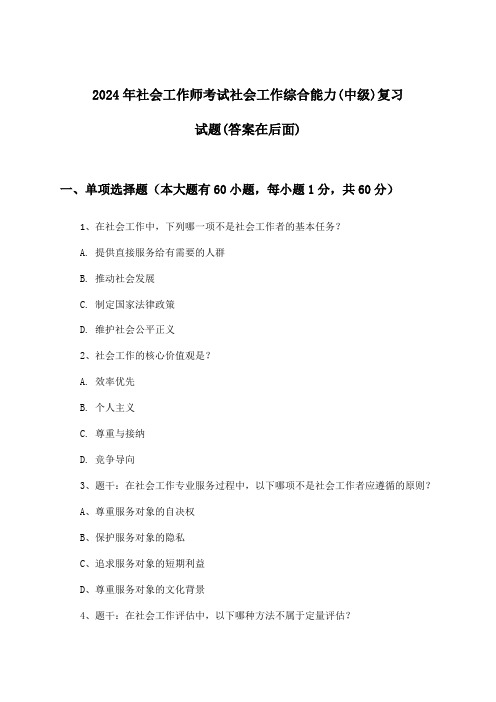 2024年社会工作师考试社会工作综合能力(中级)复习试题(答案在后面)

一、单项选择题（本大题有60小题，每小题1分，共60分）

1、在社会工作中，下列哪一项不是社会工作者的基本任务？

A. 提供直接服务给有需要的人群

B. 推动社会发展

C. 制定国家法律政策

D. 维护社会公平正义

2、社会工作的核心价值观是？

A. 效率优先

B. 个人主义

C. 尊重与接纳

D. 竞争导向

3、题干：在社会工作专业服务过程中，以下哪项不是社会工作者应遵循的原则？

A、尊重服务对象的自决权

B、保护服务对象的隐私

C、追求服务对象的短期利益

D、尊重服务对象的文化背景

4、题干：在社会工作评估中，以下哪种方法不属于定量评估？